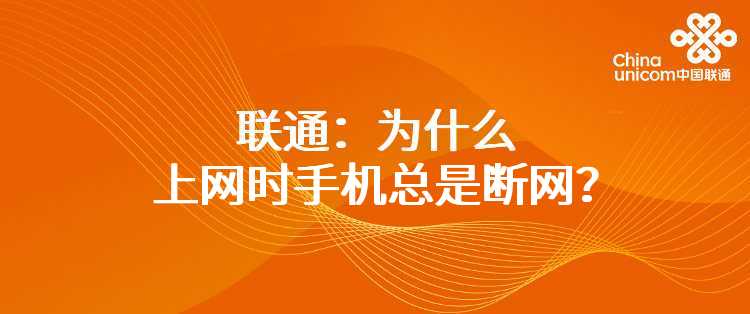 China unicom中国联通

联通：为什么
上网时手机总是断网？